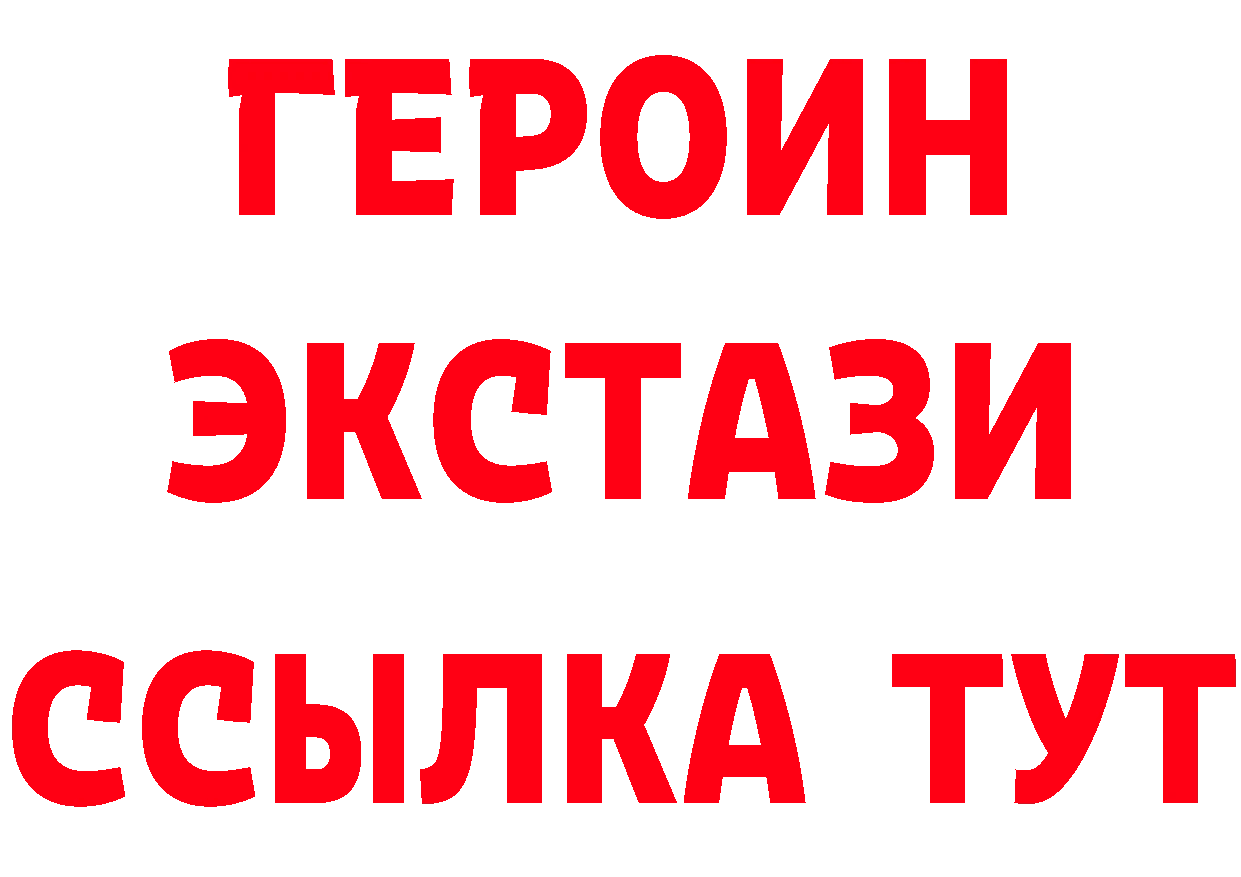 ГЕРОИН
ЭКСТАЗИ
ССЫЛКА ТУТ